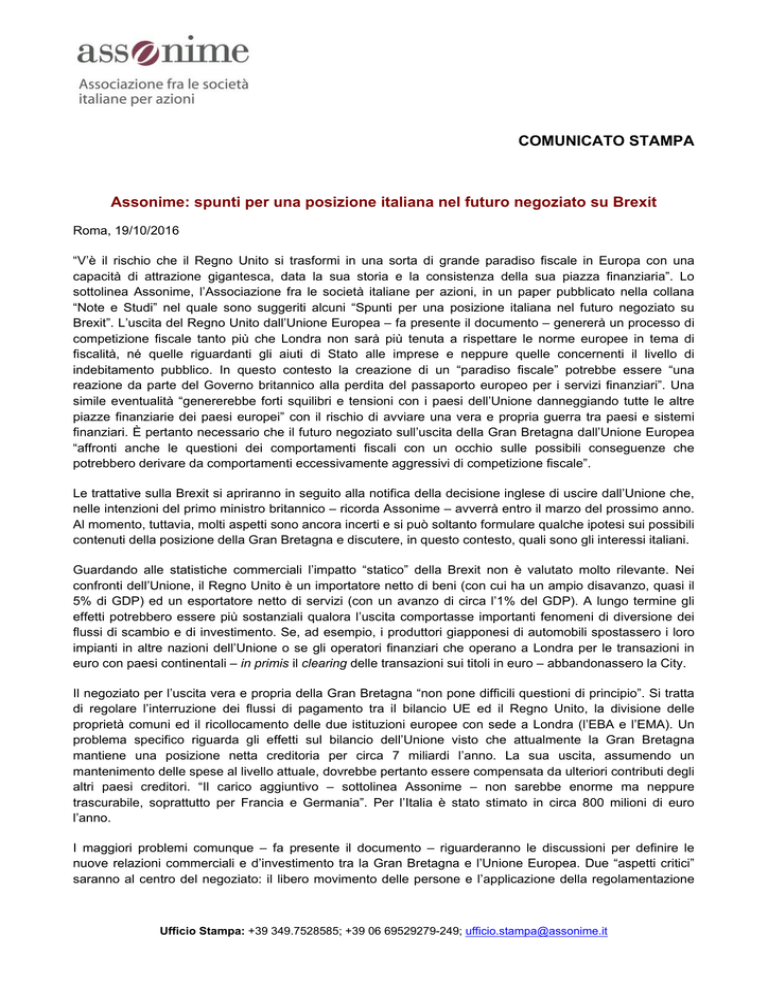 assonime
Associazione fra le società italiane per azioni

COMUNICATO STAMPA

Assonime: spunti per una posizione italiana nel futuro negoziato su Brexit

Roma, 19/10/2016

“V’è il rischio che il Regno Unito si trasformi in una sorta di grande paradiso fiscale in Europa con una capacità di attrazione gigantesca, data la sua storia e la consistenza della sua piazza finanziaria”. Lo sottolinea Assonime, l’Associazione fra le società italiane per azioni, in un paper pubblicato nella collana “Note e Studi” nel quale sono suggeriti alcuni “Spunti per una posizione italiana nel futuro negoziato su Brexit”. L’uscita del Regno Unito dall’Unione Europea – fa presente il documento – genererà un processo di competizione fiscale tanto più che Londra non sarà più tenuta a rispettare le norme europee in tema di fiscalità, né quelle riguardanti gli aiuti di Stato alle imprese e neppure quelle concernenti il livello di indebitamento pubblico. In questo contesto la creazione di un “paradiso fiscale” potrebbe essere “una reazione da parte del Governo britannico alla perdita del passaporto europeo per i servizi finanziari”. Una simile eventualità “genererebbe forti squilibri e tensioni con i paesi dell’Unione danneggiando tutte le altre piazze finanziarie dei paesi europei” con il rischio di avviare una vera e propria guerra tra paesi e sistemi finanziari. È pertanto necessario che il futuro negoziato sull’uscita della Gran Bretagna dall’Unione Europea “affronti anche le questioni dei comportamenti fiscali con un occhio sulle possibili conseguenze che potrebbero derivare da comportamenti eccessivamente aggressivi di competizione fiscale”.

Le trattative sulla Brexit si apriranno in seguito alla notifica della decisione inglese di uscire dall’Unione che, nelle intenzioni del primo ministro britannico – ricorda Assonime – avverrà entro il marzo del prossimo anno. Al momento, tuttavia, molti aspetti sono ancora incerti e si può soltanto formulare qualche ipotesi sui possibili contenuti della posizione della Gran Bretagna e discutere, in questo contesto, quali sono gli interessi italiani.

Guardando alle statistiche commerciali l’impatto “statico” della Brexit non è valutato molto rilevante. Nei confronti dell’Unione, il Regno Unito è un importatore netto di beni (con cui ha un ampio disavanzo, quasi il 5% di GDP) ed un esportatore netto di servizi (con un avanzo di circa l’1% del GDP). A lungo termine gli effetti potrebbero essere più sostanziali qualora l’uscita comportasse importanti fenomeni di diversione dei flussi di scambio e di investimento. Se, ad esempio, i produttori giapponesi di automobili spostassero i loro impianti in altre nazioni dell’Unione o se gli operatori finanziari che operano a Londra per le transazioni in euro con paesi continentali – in primis il clearing delle transazioni sui titoli in euro – abbandonassero la City.

Il negoziato per l’uscita vera e propria della Gran Bretagna “non pone difficili questioni di principio”. Si tratta di regolare l’interruzione dei flussi di pagamento tra il bilancio UE ed il Regno Unito, la divisione delle proprietà comuni ed il ricollocamento delle due istituzioni europee con sede a Londra (l’EBA e l’EMA). Un problema specifico riguarda gli effetti sul bilancio dell’Unione visto che attualmente la Gran Bretagna mantiene una posizione netta creditoria per circa 7 miliardi l’anno. La sua uscita, assumendo un mantenimento delle spese al livello attuale, dovrebbe pertanto essere compensata da ulteriori contributi degli altri paesi creditori. “Il carico aggiuntivo – sottolinea Assonime – non sarebbe enorme ma neppure trascurabile, soprattutto per Francia e Germania”. Per l’Italia è stato stimato in circa 800 milioni di euro l’anno.

I maggiori problemi comunque – fa presente il documento – riguarderanno le discussioni per definire le nuove relazioni commerciali e d’investimento tra la Gran Bretagna e l’Unione Europea. Due “aspetti critici” saranno al centro del negoziato: il libero movimento delle persone e l’applicazione della regolamentazione

Ufficio Stampa: +39 349.7528585; +39 06 69529279-249; ufficio.stampa@assonime.it